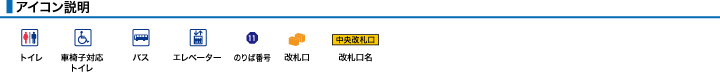 アイコン説明

トイレ

車椅子対応トイレ

バス

エレベーター

11

のりば番号

改札口

中央改札口

改札口名